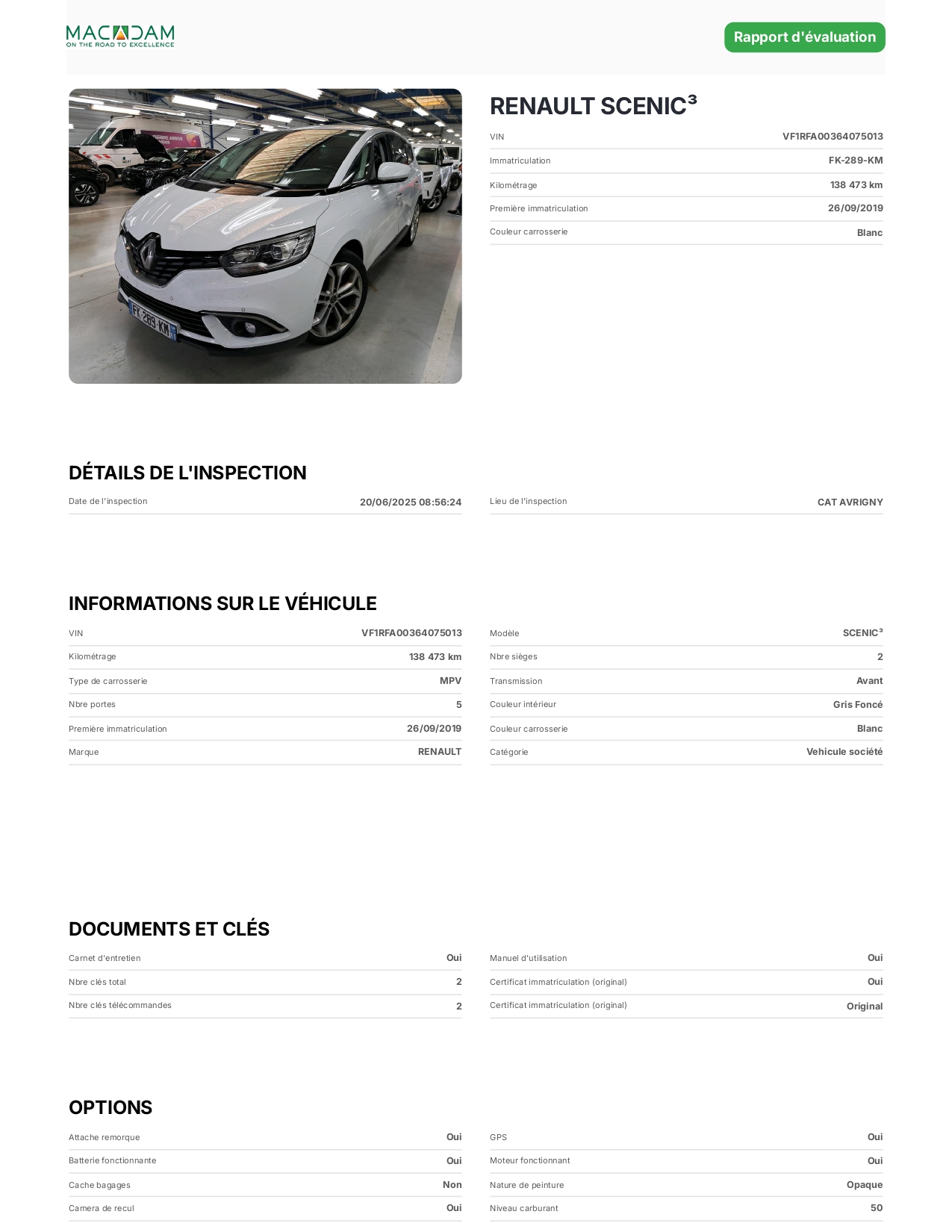 MACADAM
ON THE ROAD TO EXCELLENCE

Rapport d'évaluation

FK-289-KM

RENAULT SCENIC³

| VIN | VF1RFA00364075013 |
|---|---|
| Immatriculation | FK-289-KM |
| Kilométrage | 138 473 km |
| Première immatriculation | 26/09/2019 |
| Couleur carrosserie | Blanc |

DÉTAILS DE L'INSPECTION

| Date de l'inspection | 20/06/2025 08:56:24 |
|---|---|

| Lieu de l'inspection | CAT AVRIGNY |
|---|---|

INFORMATIONS SUR LE VÉHICULE

| VIN | VF1RFA00364075013 |
|---|---|
| Kilométrage | 138 473 km |
| Type de carrosserie | MPV |
| Nbre portes | 5 |
| Première immatriculation | 26/09/2019 |
| Marque | RENAULT |

| Modèle | SCENIC³ |
|---|---|
| Nbre sièges | 2 |
| Transmission | Avant |
| Couleur intérieur | Gris Foncé |
| Couleur carrosserie | Blanc |
| Catégorie | Vehicule société |

DOCUMENTS ET CLÉS

| Carnet d'entretien | Oui |
|---|---|
| Nbre clés total | 2 |
| Nbre clés télécommandes | 2 |

| Manuel d'utilisation | Oui |
|---|---|
| Certificat immatriculation (original) | Oui |
| Certificat immatriculation (original) | Original |

OPTIONS

| Attache remorque | Oui |
|---|---|
| Batterie fonctionnante | Oui |
| Cache bagages | Non |
| Camera de recul | Oui |

| GPS | Oui |
|---|---|
| Moteur fonctionnant | Oui |
| Nature de peinture | Opaque |
| Niveau carburant | 50 |